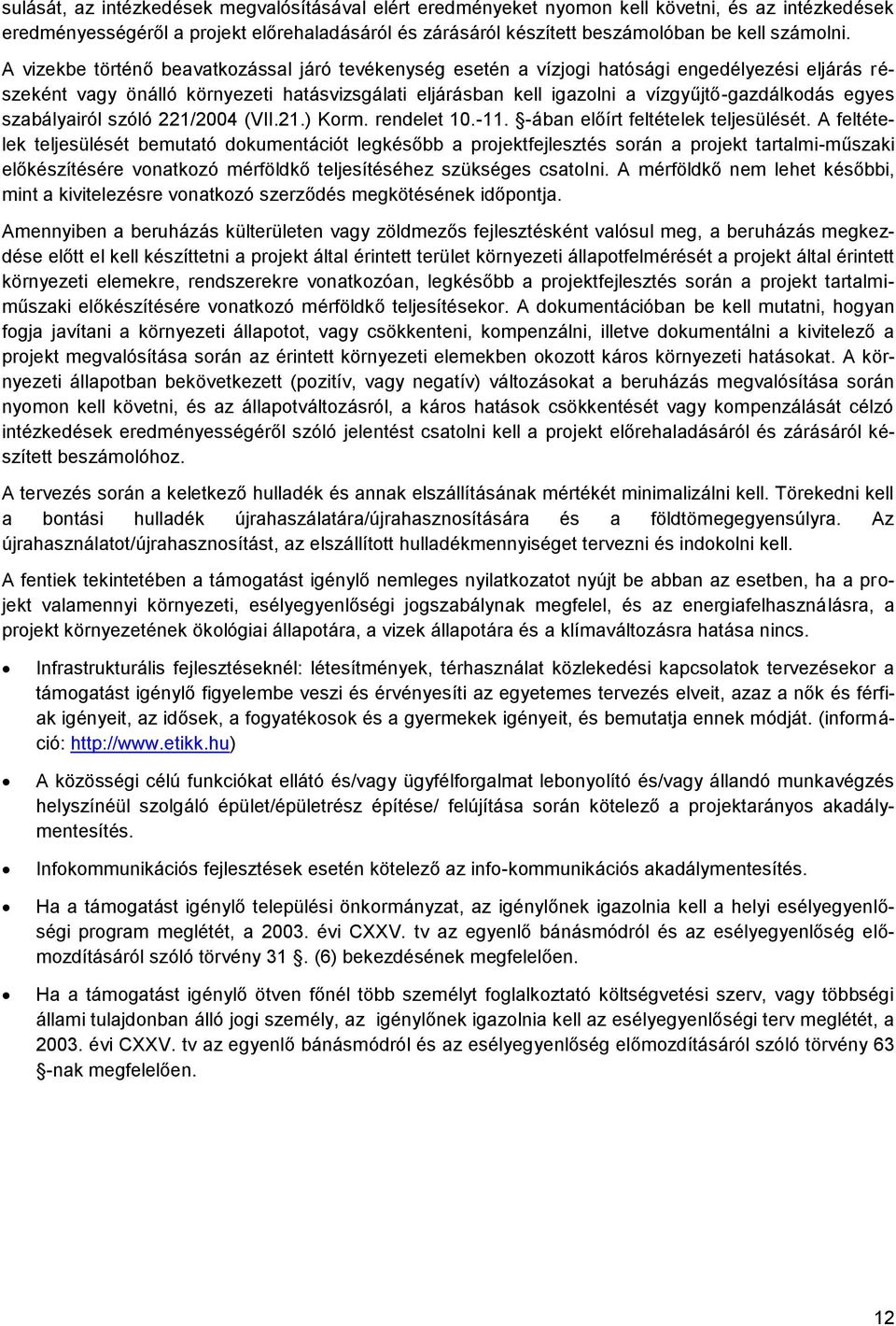 sulását, az intézkedések megvalósításával elért eredményeket nyomon kell követni, és az intézkedések eredményességéről a projekt előrehaladásáról és zárásáról készített beszámolóban be kell számolni.

A vizekbe történő beavatkozással járó tevékenység esetén a vízjogi hatósági engedélyezési eljárás részeként vagy önálló környezeti hatásvizsgálati eljárásban kell igazolni a vízgyűjtő-gazdálkodás egyes szabályairól szóló 221/2004 (VII.21.) Korm. rendelet 10.-11. §-ában előírt feltételek teljesülését. A feltételek teljesülését bemutató dokumentációt legkésőbb a projektfejlesztés során a projekt tartalmi-műszaki előkészítésére vonatkozó mérföldkő teljesítéséhez szükséges csatolni. A mérföldkő nem lehet későbbi, mint a kivitelezésre vonatkozó szerződés megkötésének időpontja.

Amennyiben a beruházás külterületen vagy zöldmezős fejlesztésként valósul meg, a beruházás megkezdése előtt el kell készíttetni a projekt által érintett terület környezeti állapotfelmérését a projekt által érintett környezeti elemekre, rendszerekre vonatkozóan, legkésőbb a projektfejlesztés során a projekt tartalmi-műszaki előkészítésére vonatkozó mérföldkő teljesítésekor. A dokumentációban be kell mutatni, hogyan fogja javítani a környezeti állapotot, vagy csökkenteni, kompenzálni, illetve dokumentálni a kivitelező a projekt megvalósítása során az érintett környezeti elemekben okozott káros környezeti hatásokat. A környezeti állapotban bekövetkezett (pozitív, vagy negatív) változásokat a beruházás megvalósítása során nyomon kell követni, és az állapotváltozásról, a káros hatások csökkentését vagy kompenzálását célzó intézkedések eredményességéről szóló jelentést csatolni kell a projekt előrehaladásáról és zárásáról készített beszámolóhoz.

A tervezés során a keletkező hulladék és annak elszállításának mértékét minimalizálni kell. Törekedni kell a bontási hulladék újrahaszálatára/újrahasznosítására és a földtömegegyensúlyra. Az újrahasználatot/újrahasznosítást, az elszállított hulladékmennyiséget tervezni és indokolni kell.

A fentiek tekintetében a támogatást igénylő nemleges nyilatkozatot nyújt be abban az esetben, ha a projekt valamennyi környezeti, esélyegyenlőségi jogszabálynak megfelel, és az energiafelhasználásra, a projekt környezetének ökológiai állapotára, a vizek állapotára és a klímaváltozásra hatása nincs.

• Infrastrukturális fejlesztéseknél: létesítmények, térhasználat közlekedési kapcsolatok tervezésekor a támogatást igénylő figyelembe veszi és érvényesíti az egyetemes tervezés elveit, azaz a nők és férfiak igényeit, az idősek, a fogyatékosok és a gyermekek igényeit, és bemutatja ennek módját. (információ: http://www.etikk.hu)

• A közösségi célú funkciókat ellátó és/vagy ügyfélforgalmat lebonyolító és/vagy állandó munkavégzés helyszínéül szolgáló épület/épületrész építése/ felújítása során kötelező a projektarányos akadálymentesítés.

• Infokommunikációs fejlesztések esetén kötelező az info-kommunikációs akadálymentesítés.

• Ha a támogatást igénylő települési önkormányzat, az igénylőnek igazolnia kell a helyi esélyegyenlőségi program meglétét, a 2003. évi CXXV. tv az egyenlő bánásmódról és az esélyegyenlőség előmozdításáról szóló törvény 31 §. (6) bekezdésének megfelelően.

• Ha a támogatást igénylő ötven főnél több személyt foglalkoztató költségvetési szerv, vagy többségi állami tulajdonban álló jogi személy, az igénylőnek igazolnia kell az esélyegyenlőségi terv meglétét, a 2003. évi CXXV. tv az egyenlő bánásmódról és az esélyegyenlőség előmozdításáról szóló törvény 63 §-nak megfelelően.

12